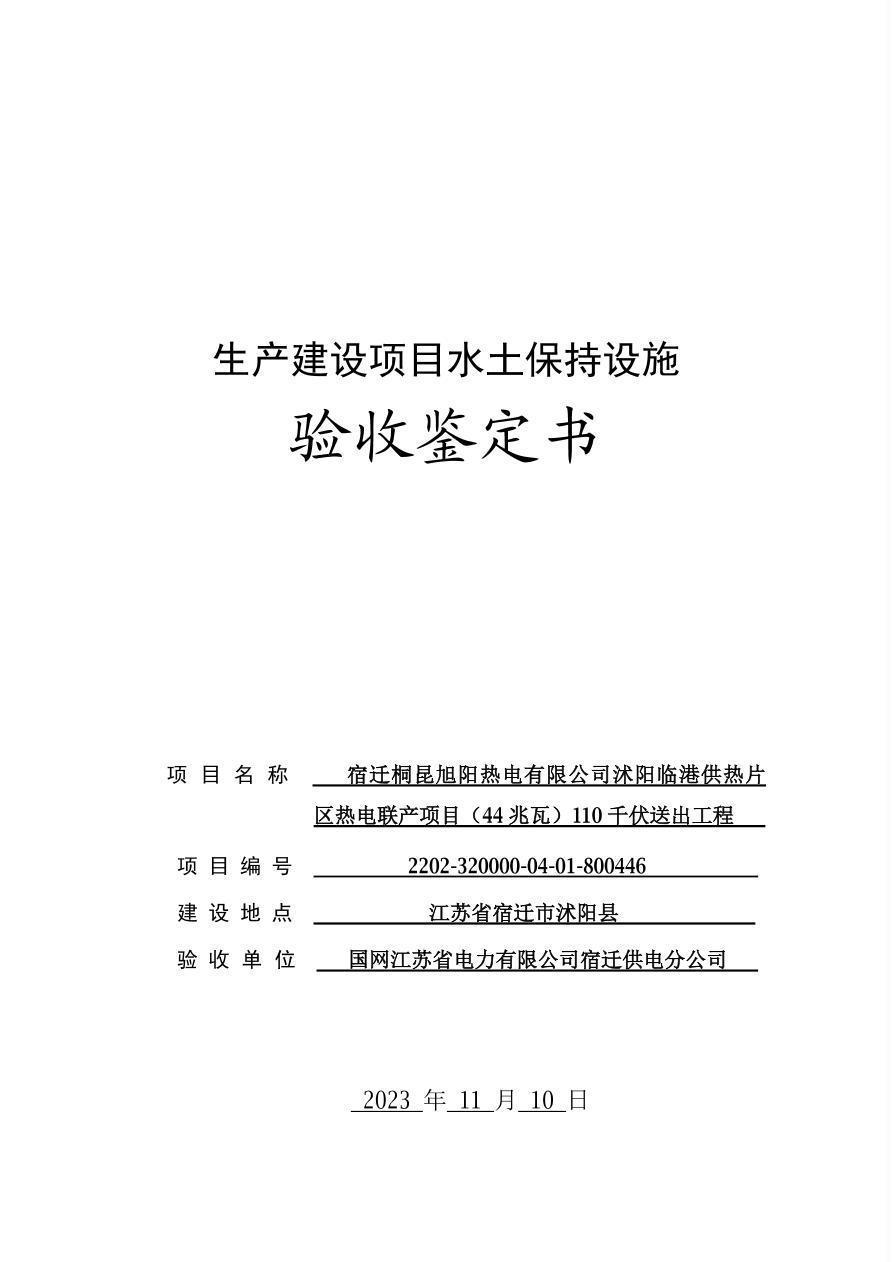 生产建设项目水土保持设施

验收鉴定书

项目名称 宿迁桐昆旭阳热电有限公司沭阳临港供热片区热电联产项目（44兆瓦）110千伏送出工程

项目编号 2202-320000-04-01-800446

建设地点 江苏省宿迁市沭阳县

验收单位 国网江苏省电力有限公司宿迁供电分公司

2023 年 11 月 10 日